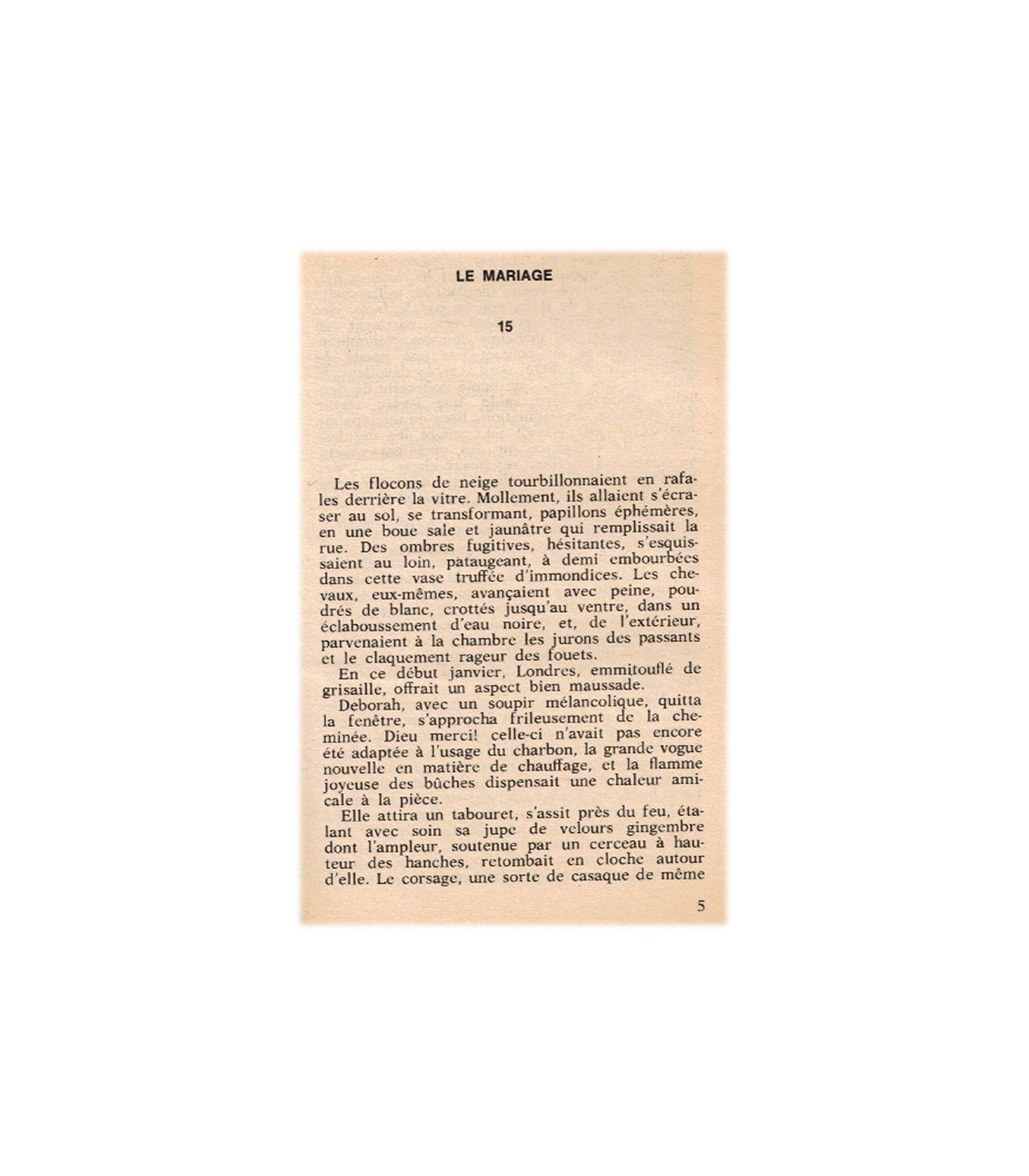 LE MARIAGE

15

Les flocons de neige tourbillonnaient en rafales derrière la vitre. Mollement, ils allaient s'écraser au sol, se transformant, papillons éphémères, en une boue sale et jaunâtre qui remplissait la rue. Des ombres fugitives, hésitantes, s'esquissaient au loin, pataugeant, à demi embourbées dans cette vase truffée d'immondices. Les chevaux, eux-mêmes, avançaient avec peine, poudrés de blanc, crottés jusqu'au ventre, dans un éclaboussement d'eau noire, et, de l'extérieur, parvenaient à la chambre les jurons des passants et le claquement rageur des fouets.

En ce début janvier, Londres, emmitouflé de grisaille, offrait un aspect bien maussade.

Deborah, avec un soupir mélancolique, quitta la fenêtre, s'approcha frileusement de la cheminée. Dieu merci! celle-ci n'avait pas encore été adaptée à l'usage du charbon, la grande vogue nouvelle en matière de chauffage, et la flamme joyeuse des bûches dispensait une chaleur amicale à la pièce.

Elle attira un tabouret, s'assit près du feu, étalant avec soin sa jupe de velours gingembre dont l'ampleur, soutenue par un cerceau à hauteur des hanches, retombait en cloche autour d'elle. Le corsage, une sorte de casaque de même

5